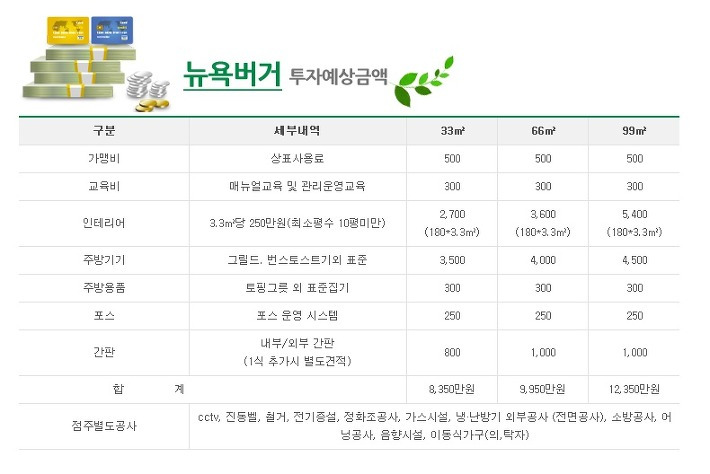 뉴욕버거 투자예상금액

| 구분 | 세부내역 | 33㎡ | 66㎡ | 99㎡ |
|---|---|---|---|---|
| 가맹비 | 상표사용료 | 500 | 500 | 500 |
| 교육비 | 매뉴얼교육 및 관리운영교육 | 300 | 300 | 300 |
| 인테리어 | 3.3㎡당 250만원(최소평수 10평미만) | 2,700 (180*3.3㎡) | 3,600 (180*3.3㎡) | 5,400 (180*3.3㎡) |
| 주방기기 | 그릴드, 번스토스트기외 표준 | 3,500 | 4,000 | 4,500 |
| 주방용품 | 토핑그릇 외 표준집기 | 300 | 300 | 300 |
| 포스 | 포스 운영 시스템 | 250 | 250 | 250 |
| 간판 | 내부/외부 간판 (1식 추가시 별도견적) | 800 | 1,000 | 1,000 |
| 합 계 | | 8,350만원 | 9,950만원 | 12,350만원 |
| 점주별도공사 | cctv, 진동벨, 철거, 전기증설, 정화조공사, 가스시설, 냉·난방기 외부공사 (전면공사), 소방공사, 어닝공사, 음향시설, 이동식가구(의,탁자) | | | |